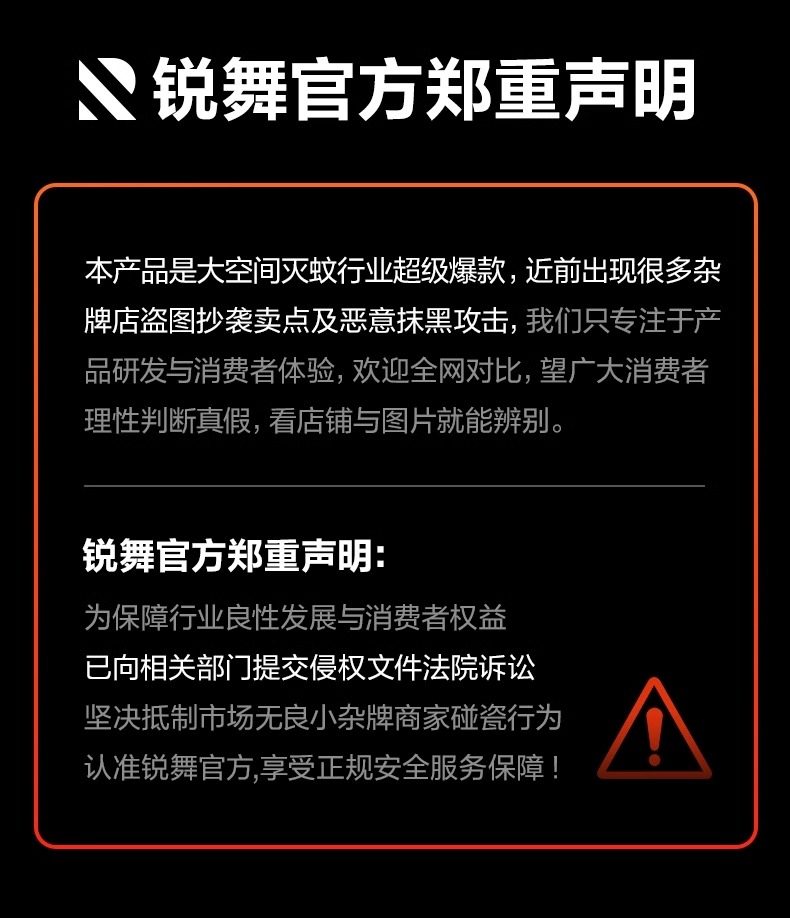 锐舞官方郑重声明

本产品是大空间灭蚊行业超级爆款，近前出现很多杂牌店盗图抄袭卖点及恶意抹黑攻击，我们只专注于产品研发与消费者体验，欢迎全网对比，望广大消费者理性判断真假，看店铺与图片就能辨别。

锐舞官方郑重声明:

为保障行业良性发展与消费者权益
已向相关部门提交侵权文件法院诉讼
坚决抵制市场无良小杂牌商家碰瓷行为
认准锐舞官方,享受正规安全服务保障！